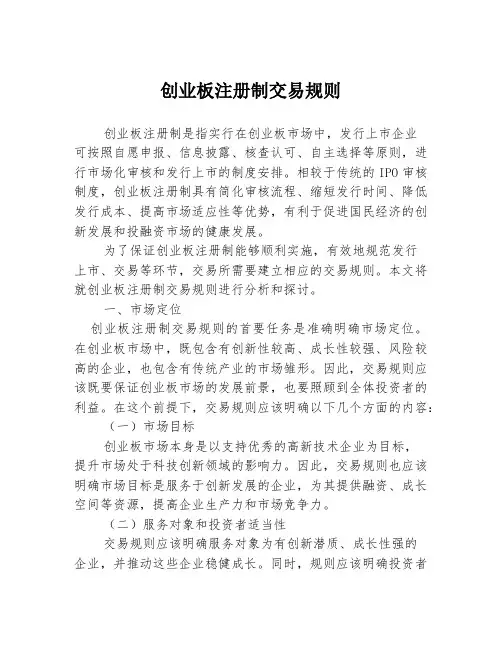 创业板注册制交易规则

创业板注册制是指实行在创业板市场中，发行上市企业可按照自愿申报、信息披露、核查认可、自主选择等原则，进行市场化审核和发行上市的制度安排。相较于传统的 IPO 审核制度，创业板注册制具有简化审核流程、缩短发行时间、降低发行成本、提高市场适应性等优势，有利于促进国民经济的创新发展和投融资市场的健康发展。

为了保证创业板注册制能够顺利实施，有效地规范发行上市、交易等环节，交易所需要建立相应的交易规则。本文将就创业板注册制交易规则进行分析和探讨。

一、市场定位

创业板注册制交易规则的首要任务是准确明确市场定位。在创业板市场中，既包含有创新性较高、成长性较强、风险较高的企业，也包含有传统产业的市场雏形。因此，交易规则应该既要保证创业板市场的发展前景，也要照顾到全体投资者的利益。在这个前提下，交易规则应该明确以下几个方面的内容：

（一）市场目标

创业板市场本身是以支持优秀的高新技术企业为目标，提升市场处于科技创新领域的影响力。因此，交易规则也应该明确市场目标是服务于创新发展的企业，为其提供融资、成长空间等资源，提高企业生产力和市场竞争力。

（二）服务对象和投资者适当性

交易规则应该明确服务对象为有创新潜质、成长性强的企业，并推动这些企业稳健成长。同时，规则应该明确投资者